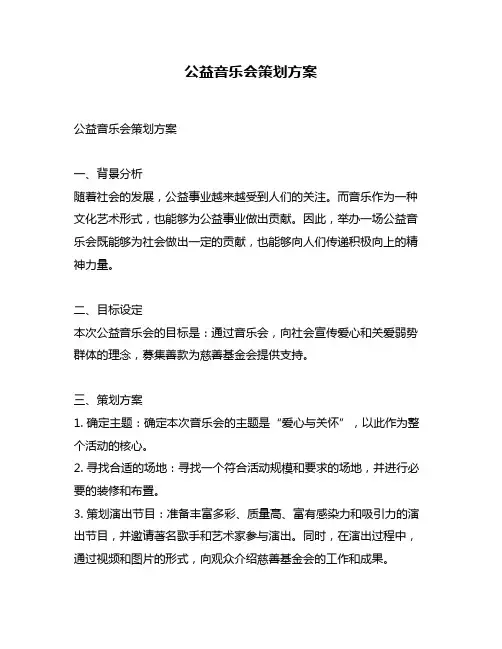 公益音乐会策划方案

公益音乐会策划方案

一、背景分析
随着社会的发展，公益事业越来越受到人们的关注。而音乐作为一种文化艺术形式，也能够为公益事业做出贡献。因此，举办一场公益音乐会既能够为社会做出一定的贡献，也能够向人们传递积极向上的精神力量。

二、目标设定
本次公益音乐会的目标是：通过音乐会，向社会宣传爱心和关爱弱势群体的理念，募集善款为慈善基金会提供支持。

三、策划方案
1. 确定主题：确定本次音乐会的主题是“爱心与关怀”，以此作为整个活动的核心。
2. 寻找合适的场地：寻找一个符合活动规模和要求的场地，并进行必要的装修和布置。
3. 策划演出节目：准备丰富多彩、质量高、富有感染力和吸引力的演出节目，并邀请著名歌手和艺术家参与演出。同时，在演出过程中，通过视频和图片的形式，向观众介绍慈善基金会的工作和成果。